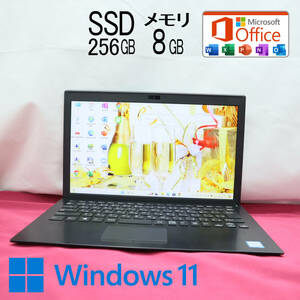 SSD
256GB

メモリ
8GB

Microsoft
Office

Windows 11